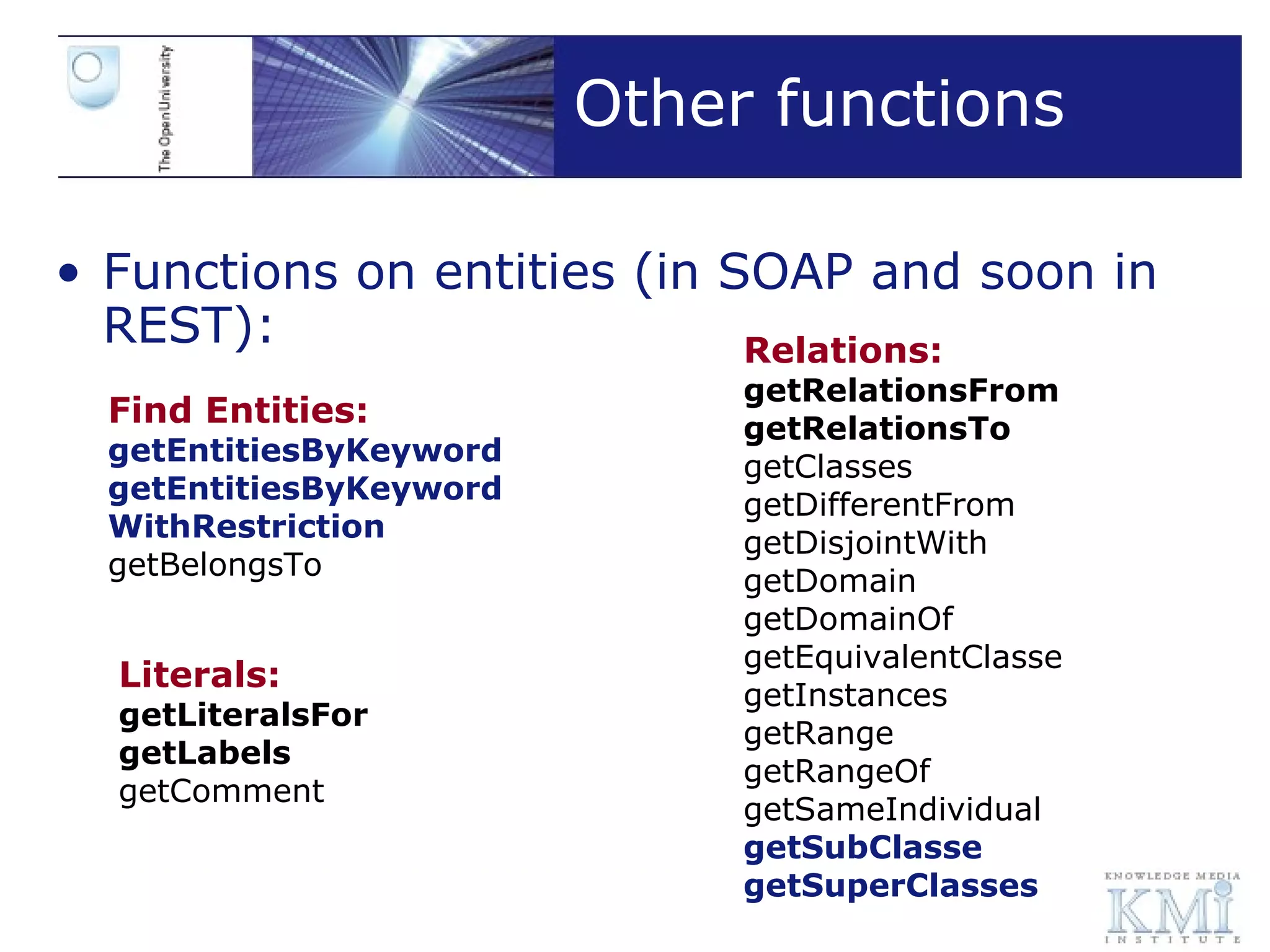 The Open University

Other functions

• Functions on entities (in SOAP and soon in REST):

Find Entities:
getEntitiesByKeyword
getEntitiesByKeyword WithRestriction
getBelongsTo

Literals:
getLiteralsFor
getLabels
getComment

Relations:
getRelationsFrom
getRelationsTo
getClasses
getDifferentFrom
getDisjointWith
getDomain
getDomainOf
getEquivalentClasse
getInstances
getRange
getRangeOf
getSameIndividual
getSubClasse
getSuperClasses

KNOWLEDGE MEDIA
KMi
INSTITUTE